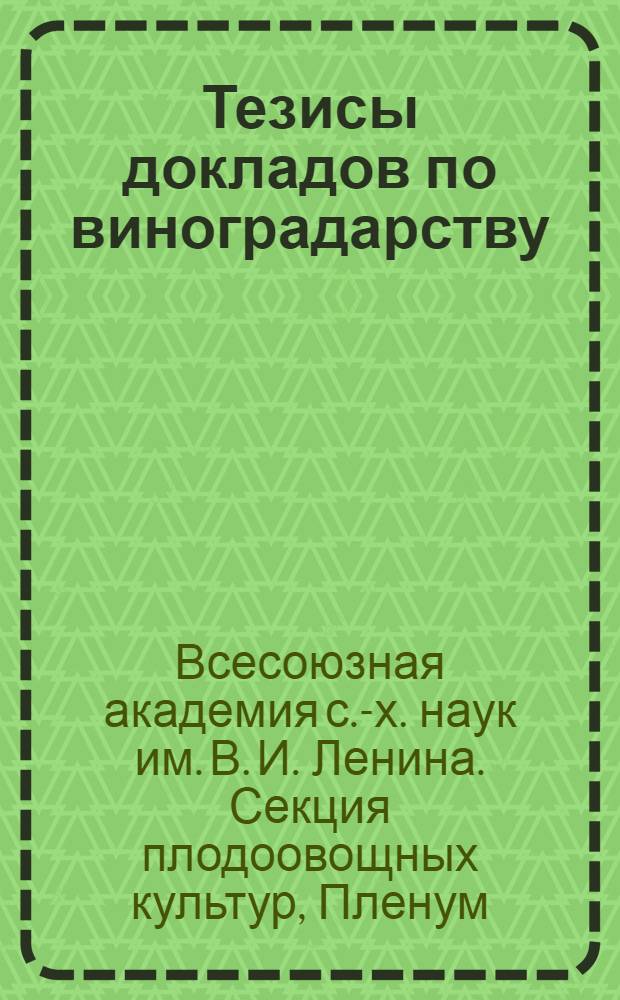 Тезисы докладов по виноградарству

Всесоюзная академия с.-х. наук им. В. И. Ленина. Секция плодоовощных культур, Пленум